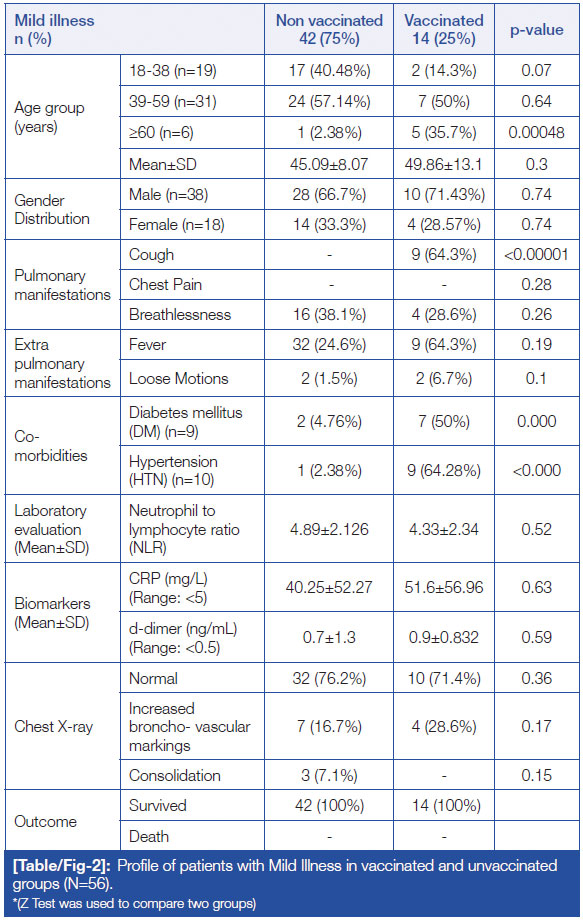 | Mild illness n (%) | | Non vaccinated 42 (75%) | Vaccinated 14 (25%) | p-value |
|---|---|---|---|---|
| Age group (years) | 18-38 (n=19) | 17 (40.48%) | 2 (14.3%) | 0.07 |
| | 39-59 (n=31) | 24 (57.14%) | 7 (50%) | 0.64 |
| | ≥60 (n=6) | 1 (2.38%) | 5 (35.7%) | 0.00048 |
| | Mean±SD | 45.09±8.07 | 49.86±13.1 | 0.3 |
| Gender Distribution | Male (n=38) | 28 (66.7%) | 10 (71.43%) | 0.74 |
| | Female (n=18) | 14 (33.3%) | 4 (28.57%) | 0.74 |
| Pulmonary manifestations | Cough | - | 9 (64.3%) | <0.00001 |
| | Chest Pain | - | - | 0.28 |
| | Breathlessness | 16 (38.1%) | 4 (28.6%) | 0.26 |
| Extra pulmonary manifestations | Fever | 32 (24.6%) | 9 (64.3%) | 0.19 |
| | Loose Motions | 2 (1.5%) | 2 (6.7%) | 0.1 |
| Co-morbidities | Diabetes mellitus (DM) (n=9) | 2 (4.76%) | 7 (50%) | 0.000 |
| | Hypertension (HTN) (n=10) | 1 (2.38%) | 9 (64.28%) | <0.000 |
| Laboratory evaluation (Mean±SD) | Neutrophil to lymphocyte ratio (NLR) | 4.89±2.126 | 4.33±2.34 | 0.52 |
| Biomarkers (Mean±SD) | CRP (mg/L) (Range: <5) | 40.25±52.27 | 51.6±56.96 | 0.63 |
| | d-dimer (ng/mL) (Range: <0.5) | 0.7±1.3 | 0.9±0.832 | 0.59 |
| Chest X-ray | Normal | 32 (76.2%) | 10 (71.4%) | 0.36 |
| | Increased broncho- vascular markings | 7 (16.7%) | 4 (28.6%) | 0.17 |
| | Consolidation | 3 (7.1%) | - | 0.15 |
| Outcome | Survived | 42 (100%) | 14 (100%) | |
| | Death | - | - | |

[Table/Fig-2]: Profile of patients with Mild Illness in vaccinated and unvaccinated groups (N=56).
*(Z Test was used to compare two groups)